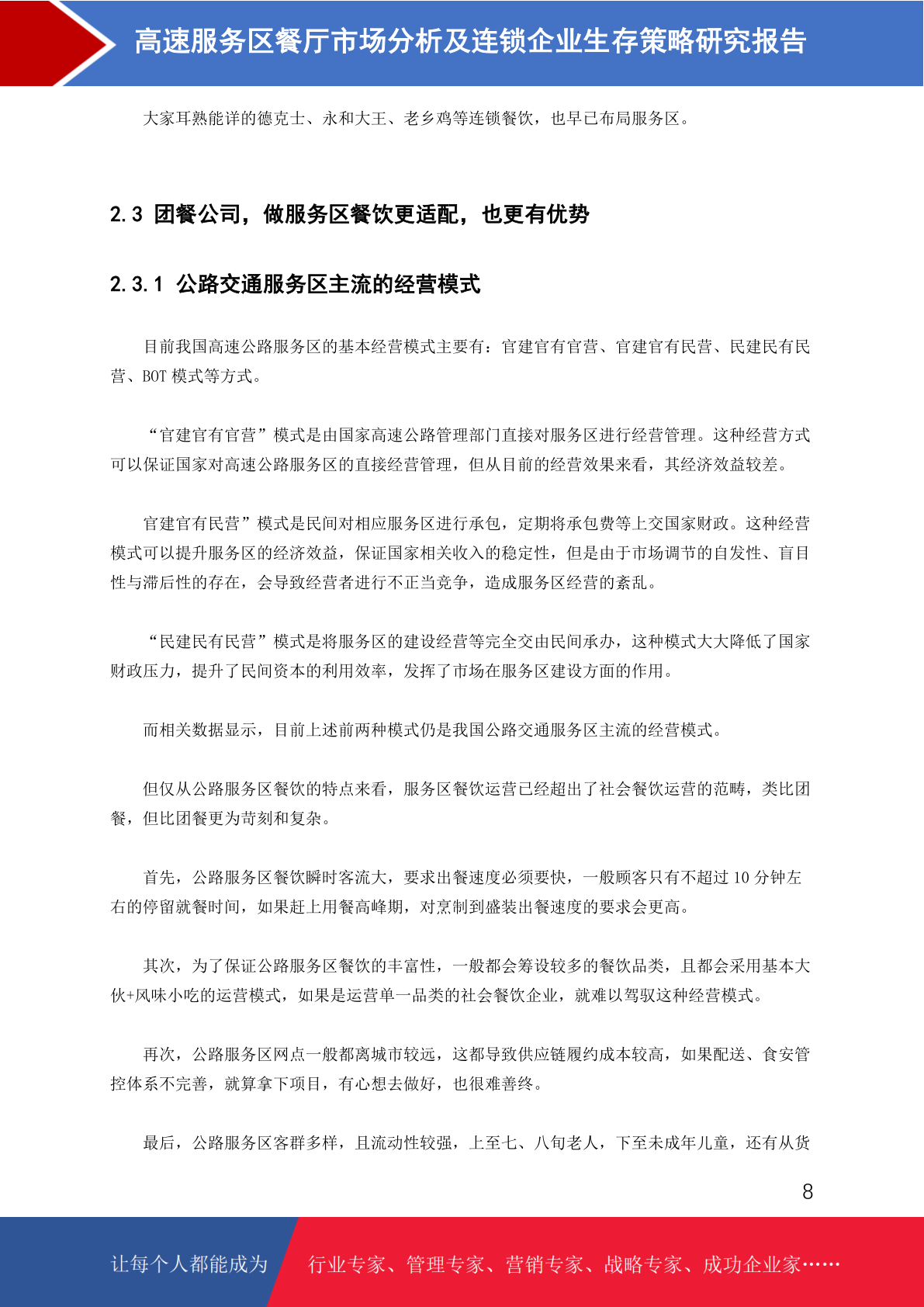 高速服务区餐厅市场分析及连锁企业生存策略研究报告

大家耳熟能详的德克士、永和大王、老乡鸡等连锁餐饮，也早已布局服务区。

2.3 团餐公司，做服务区餐饮更适配，也更有优势

2.3.1 公路交通服务区主流的经营模式

目前我国高速公路服务区的基本经营模式主要有：官建官有官营、官建官有民营、民建民有民营、BOT 模式等方式。

“官建官有官营”模式是由国家高速公路管理部门直接对服务区进行经营管理。这种经营方式可以保证国家对高速公路服务区的直接经营管理，但从目前的经营效果来看，其经济效益较差。

官建官有民营”模式是民间对相应服务区进行承包，定期将承包费等上交国家财政。这种经营模式可以提升服务区的经济效益，保证国家相关收入的稳定性，但是由于市场调节的自发性、盲目性与滞后性的存在，会导致经营者进行不正当竞争，造成服务区经营的紊乱。

“民建民有民营”模式是将服务区的建设经营等完全交由民间承办，这种模式大大降低了国家财政压力，提升了民间资本的利用效率，发挥了市场在服务区建设方面的作用。

而相关数据显示，目前上述前两种模式仍是我国公路交通服务区主流的经营模式。

但仅从公路服务区餐饮的特点来看，服务区餐饮运营已经超出了社会餐饮运营的范畴，类比团餐，但比团餐更为苛刻和复杂。

首先，公路服务区餐饮瞬时客流大，要求出餐速度必须要快，一般顾客只有不超过 10 分钟左右的停留就餐时间，如果赶上用餐高峰期，对烹制到盛装出餐速度的要求会更高。

其次，为了保证公路服务区餐饮的丰富性，一般都会筹设较多的餐饮品类，且都会采用基本大伙+风味小吃的运营模式，如果是运营单一品类的社会餐饮企业，就难以驾驭这种经营模式。

再次，公路服务区网点一般都离城市较远，这都导致供应链履约成本较高，如果配送、食安管控体系不完善，就算拿下项目，有心想去做好，也很难善终。

最后，公路服务区客群多样，且流动性较强，上至七、八旬老人，下至未成年儿童，还有从货

8

让每个人都能成为 行业专家、管理专家、营销专家、战略专家、成功企业家……